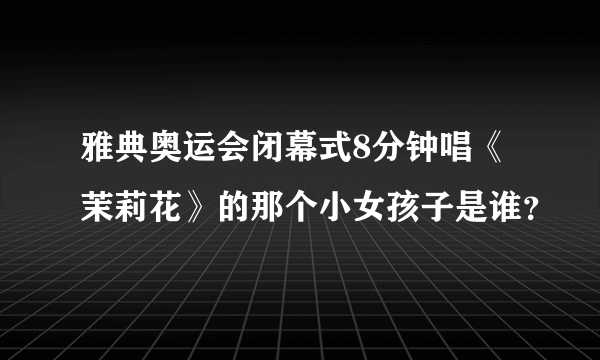 雅典奥运会闭幕式8分钟唱《茉莉花》的那个小女孩子是谁?